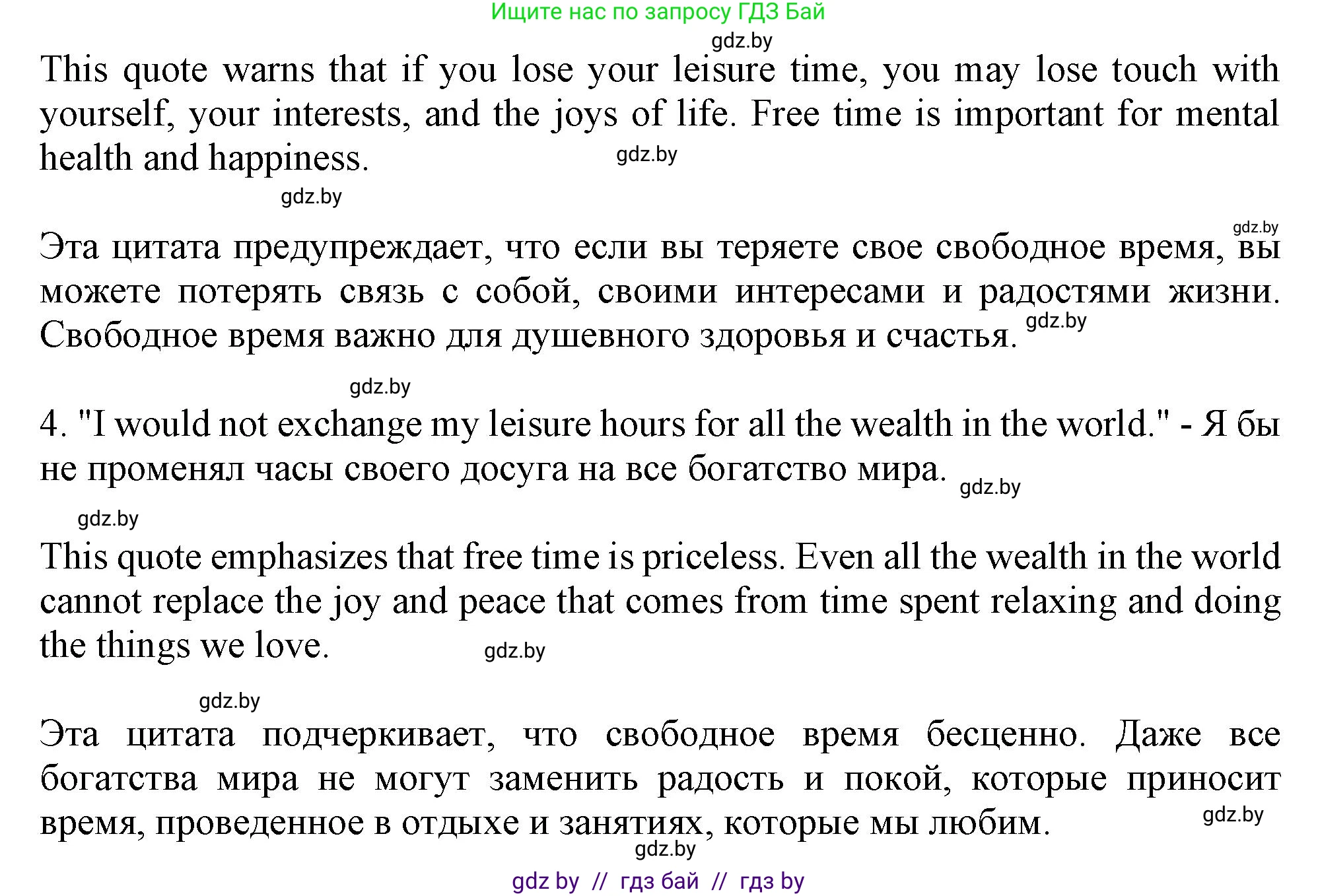 Ищите нас по запросу ГДЗ Бай

gdz.by

This quote warns that if you lose your leisure time, you may lose touch with yourself, your interests, and the joys of life. Free time is important for mental health and happiness. gdz.by

gdz.by

gdz.by

Эта цитата предупреждает, что если вы теряете свое свободное время, вы можете потерять связь с собой, своими интересами и радостями жизни. Свободное время важно для душевного здоровья и счастья. gdz.by

gdz.by

4. "I would not exchange my leisure hours for all the wealth in the world." - Я бы не променял часы своего досуга на все богатство мира. gdz.by

gdz.by

This quote emphasizes that free time is priceless. Even all the wealth in the world cannot replace the joy and peace that comes from time spent relaxing and doing the things we love. gdz.by

gdz.by

Эта цитата подчеркивает, что свободное время бесценно. Даже все богатства мира не могут заменить радость и покой, которые приносит время, проведенное в отдыхе и занятиях, которые мы любим. gdz.by

gdz.by

gdz by // гдз бай // гдз by